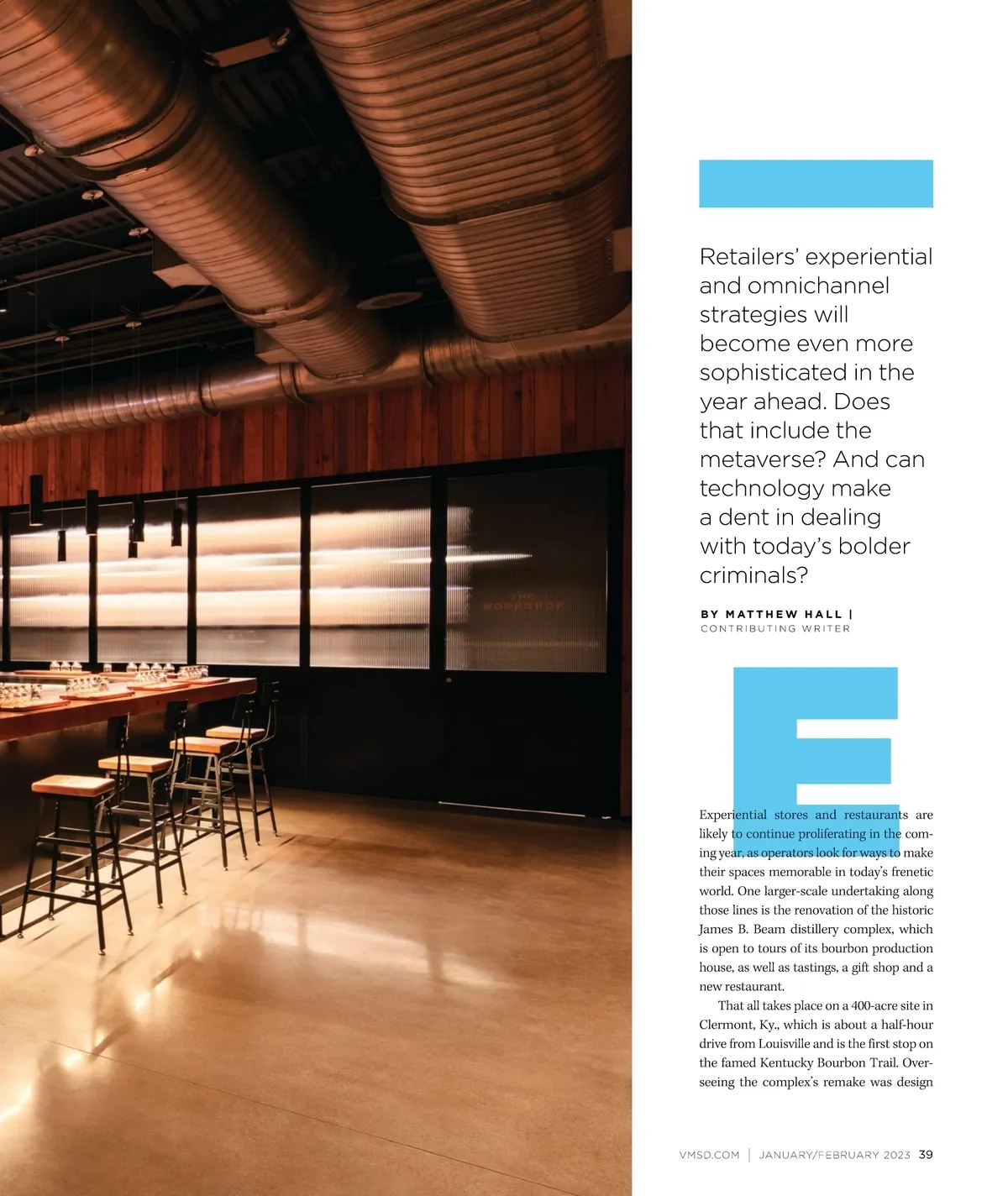 Retailers' experiential and omnichannel strategies will become even more sophisticated in the year ahead. Does that include the metaverse? And can technology make a dent in dealing with today's bolder criminals?

BY MATTHEW HALL |
CONTRIBUTING WRITER

E

Experiential stores and restaurants are likely to continue proliferating in the coming year, as operators look for ways to make their spaces memorable in today's frenetic world. One larger-scale undertaking along those lines is the renovation of the historic James B. Beam distillery complex, which is open to tours of its bourbon production house, as well as tastings, a gift shop and a new restaurant.

That all takes place on a 400-acre site in Clermont, Ky., which is about a half-hour drive from Louisville and is the first stop on the famed Kentucky Bourbon Trail. Overseeing the complex's remake was design

VMSD.COM | JANUARY/FEBRUARY 2023 39